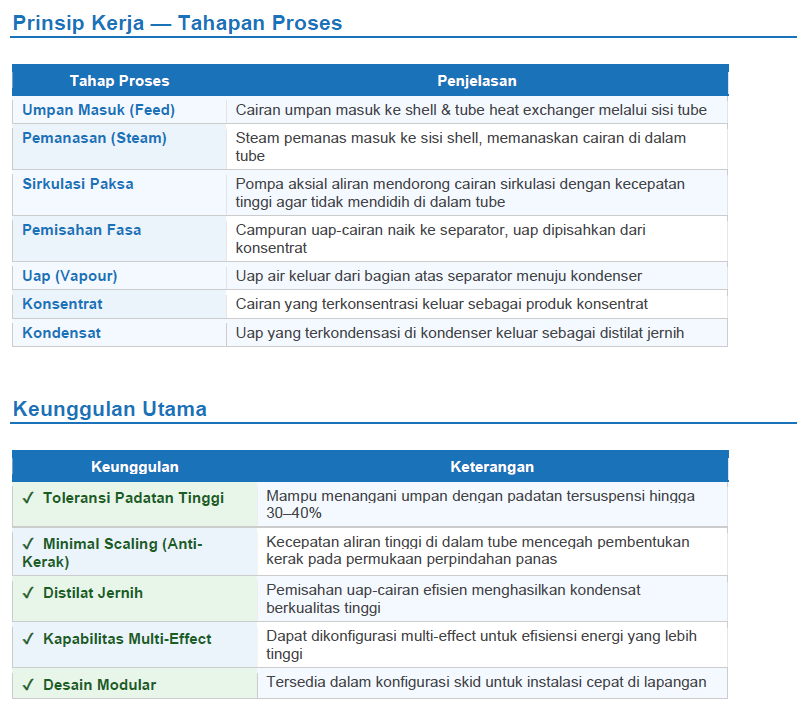 Prinsip Kerja — Tahapan Proses

| Tahap Proses | Penjelasan |
|---|---|
| Umpan Masuk (Feed) | Cairan umpan masuk ke shell & tube heat exchanger melalui sisi tube |
| Pemanasan (Steam) | Steam pemanas masuk ke sisi shell, memanaskan cairan di dalam tube |
| Sirkulasi Paksa | Pompa aksial aliran mendorong cairan sirkulasi dengan kecepatan tinggi agar tidak mendidih di dalam tube |
| Pemisahan Fasa | Campuran uap-cairan naik ke separator, uap dipisahkan dari konsentrat |
| Uap (Vapour) | Uap air keluar dari bagian atas separator menuju kondenser |
| Konsentrat | Cairan yang terkonsentrasi keluar sebagai produk konsentrat |
| Kondensat | Uap yang terkondensasi di kondenser keluar sebagai distilat jernih |

Keunggulan Utama

| Keunggulan | Keterangan |
|---|---|
| ✓ Toleransi Padatan Tinggi | Mampu menangani umpan dengan padatan tersuspensi hingga 30–40% |
| ✓ Minimal Scaling (Anti-Kerak) | Kecepatan aliran tinggi di dalam tube mencegah pembentukan kerak pada permukaan perpindahan panas |
| ✓ Distilat Jernih | Pemisahan uap-cairan efisien menghasilkan kondensat berkualitas tinggi |
| ✓ Kapabilitas Multi-Effect | Dapat dikonfigurasi multi-effect untuk efisiensi energi yang lebih tinggi |
| ✓ Desain Modular | Tersedia dalam konfigurasi skid untuk instalasi cepat di lapangan |